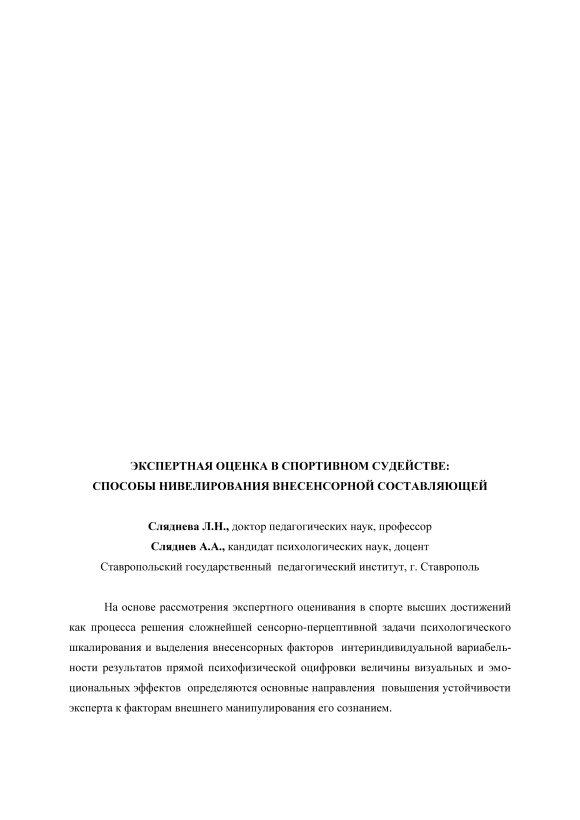 ЭКСПЕРТНАЯ ОЦЕНКА В СПОРТИВНОМ СУДЕЙСТВЕ:
СПОСОБЫ НИВЕЛИРОВАНИЯ ВНЕСЕНСОРНОЙ СОСТАВЛЯЮЩЕЙ

Сляднева Л.Н., доктор педагогических наук, профессор
Сляднев А.А., кандидат психологических наук, доцент
Ставропольский государственный педагогический институт, г. Ставрополь

На основе рассмотрения экспертного оценивания в спорте высших достижений как процесса решения сложнейшей сенсорно-перцептивной задачи психологического шкалирования и выделения внесенсорных факторов интериндивидуальной вариабельности результатов прямой психофизической оцифровки величины визуальных и эмоциональных эффектов определяются основные направления повышения устойчивости эксперта к факторам внешнего манипулирования его сознанием.